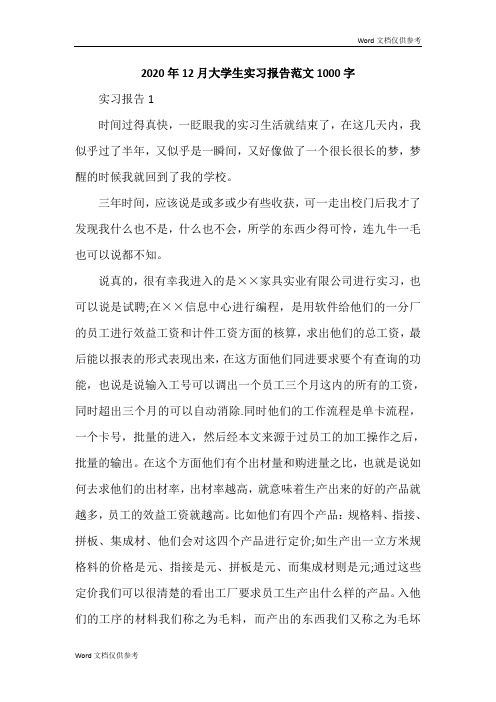 Word 文档仅供参考

2020 年 12 月大学生实习报告范文 1000 字

实习报告 1

时间过得真快，一眨眼我的实习生活就结束了，在这几天内，我似乎过了半年，又似乎是一瞬间，又好像做了一个很长很长的梦，梦醒的时候我就回到了我的学校。

三年时间，应该说是或多或少有些收获，可一走出校门后我才了发现我什么也不是，什么也不会，所学的东西少得可怜，连九牛一毛也可以说都不知。

说真的，很有幸我进入的是××家具实业有限公司进行实习，也可以说是试聘;在××信息中心进行编程，是用软件给他们的一分厂的员工进行效益工资和计件工资方面的核算，求出他们的总工资，最后能以报表的形式表现出来，在这方面他们同进要求要个有查询的功能，也说是说输入工号可以调出一个员工三个月这内的所有的工资，同时超出三个月的可以自动消除.同时他们的工作流程是单卡流程，一个卡号，批量的进入，然后经本文来源于过员工的加工操作之后，批量的输出。在这个方面他们有个出材量和购进量之比，也就是说如何去求他们的出材率，出材率越高，就意味着生产出来的好的产品就越多，员工的效益工资就越高。比如他们有四个产品：规格料、指接、拼板、集成材、他们会对这四个产品进行定价;如生产出一立方米规格料的价格是元、指接是元、拼板是元、而集成材则是元;通过这些定价我们可以很清楚的看出工厂要求员工生产出什么样的产品。入他们的工序的材料我们称之为毛料，而产出的东西我们又称之为毛坏

Word 文档仅供参考